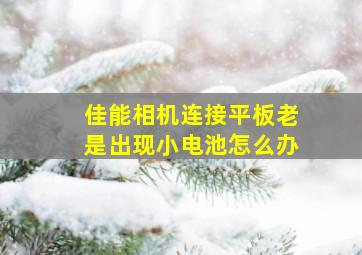 佳能相机连接平板老是出现小电池怎么办